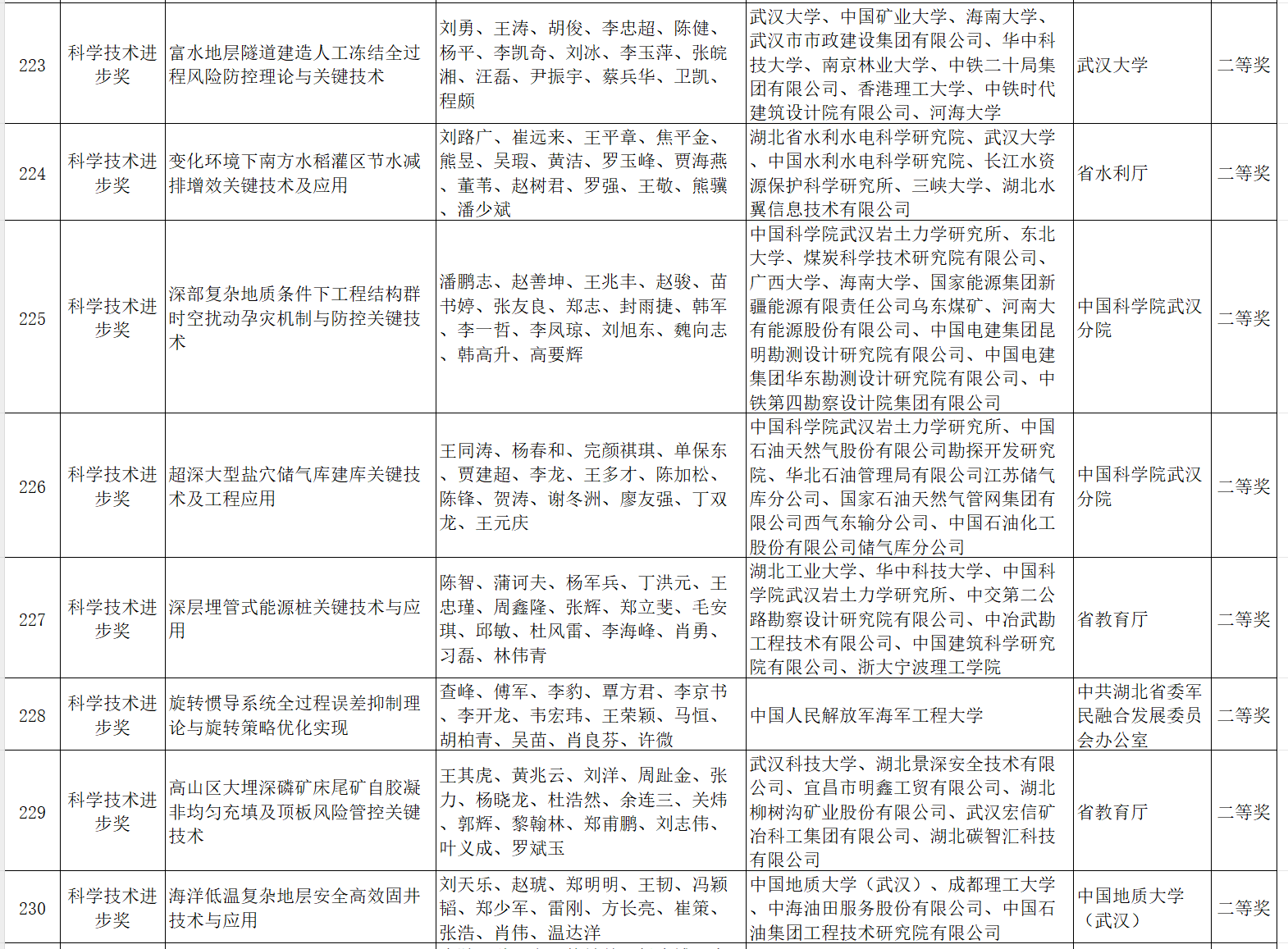 | 223 | 科学技术进步奖 | 富水地层隧道建造人工冻结全过程风险防控理论与关键技术 | 刘勇、王涛、胡俊、李忠超、陈健、杨平、李凯奇、刘冰、李玉萍、张晓湘、汪磊、尹振宇、蔡兵华、卫凯、程颇 | 武汉大学、中国矿业大学、海南大学、武汉市市政建设集团有限公司、华中科技大学、南京林业大学、中铁二十局集团有限公司、香港理工大学、中铁时代建筑设计院有限公司、河海大学 | 武汉大学 | 二等奖 |
|---|---|---|---|---|---|---|
| 224 | 科学技术进步奖 | 变化环境下南方水稻灌区节水减排增效关键技术及应用 | 刘路广、崔远来、王平章、焦平金、熊昱、吴瑕、黄洁、罗玉峰、贾海燕、董苇、赵树君、罗强、王敬、熊骥、潘少斌 | 湖北省水利水电科学研究院、武汉大学、中国水利水电科学研究院、长江水资源保护科学研究所、三峡大学、湖北水翼信息技术有限公司 | 省水利厅 | 二等奖 |
| 225 | 科学技术进步奖 | 深部复杂地质条件下工程结构群时空扰动孕灾机制与防控关键技术 | 潘鹏志、赵善坤、王兆丰、赵骏、苗书婷、张友良、郑志、封雨捷、韩军、李一哲、李凤琼、刘旭东、魏向志、韩高升、高要辉 | 中国科学院武汉岩土力学研究所、东北大学、煤炭科学技术研究院有限公司、广西大学、海南大学、国家能源集团新疆能源有限责任公司乌东煤矿、河南大有能源股份有限公司、中国电建集团昆明勘测设计研究院有限公司、中国电建集团华东勘测设计研究院有限公司、中铁第四勘察设计院集团有限公司 | 中国科学院武汉分院 | 二等奖 |
| 226 | 科学技术进步奖 | 超深大型盐穴储气库建库关键技术及工程应用 | 王同涛、杨春和、完颜祺琪、单保东、贾建超、李龙、王多才、陈加松、陈锋、贺涛、谢冬洲、廖友强、丁双龙、王元庆 | 中国科学院武汉岩土力学研究所、中国石油天然气股份有限公司勘探开发研究院、华北石油管理局有限公司江苏储气库分公司、国家石油天然气管网集团有限公司西气东输分公司、中国石油化工股份有限公司储气库分公司 | 中国科学院武汉分院 | 二等奖 |
| 227 | 科学技术进步奖 | 深层埋管式能源桩关键技术与应用 | 陈智、蒲诃夫、杨军兵、丁洪元、王忠瑾、周鑫隆、张辉、郑立斐、毛安琪、邱敏、杜风雷、李海峰、肖勇、刁磊、林伟青 | 湖北工业大学、华中科技大学、中国科学院武汉岩土力学研究所、中交第二公路勘察设计研究院有限公司、中冶武勘工程技术有限公司、中国建筑科学研究院有限公司、浙大宁波理工学院 | 省教育厅 | 二等奖 |
| 228 | 科学技术进步奖 | 旋转惯导系统全过程误差抑制理论与旋转策略优化实现 | 查峰、傅军、李豹、覃方君、李京书、李开龙、韦宏玮、王荣颖、马恒、胡柏青、吴苗、肖良芬、许微 | 中国人民解放军海军工程大学 | 中共湖北省委军民融合发展委员会办公室 | 二等奖 |
| 229 | 科学技术进步奖 | 高山区大埋深磷矿床尾矿自胶凝非均匀充填及顶板风险管控关键技术 | 王其虎、黄兆云、刘洋、周趾金、张力、杨晓龙、杜浩然、余连三、关炜、郭辉、黎翰林、郑甫鹏、刘志伟、叶义成、罗斌玉 | 武汉科技大学、湖北景深安全技术有限公司、宜昌市明鑫工贸有限公司、湖北柳树沟矿业股份有限公司、武汉宏信矿冶科工集团有限公司、湖北碳智汇科技有限公司 | 省教育厅 | 二等奖 |
| 230 | 科学技术进步奖 | 海洋低温复杂地层安全高效固井技术与应用 | 刘天乐、赵琥、郑明明、王韧、冯颖韬、郑少军、雷刚、方长亮、崔策、张浩、肖伟、温达洋 | 中国地质大学（武汉）、成都理工大学、中海油田服务股份有限公司、中国石油集团工程技术研究院有限公司 | 中国地质大学（武汉） | 二等奖 |